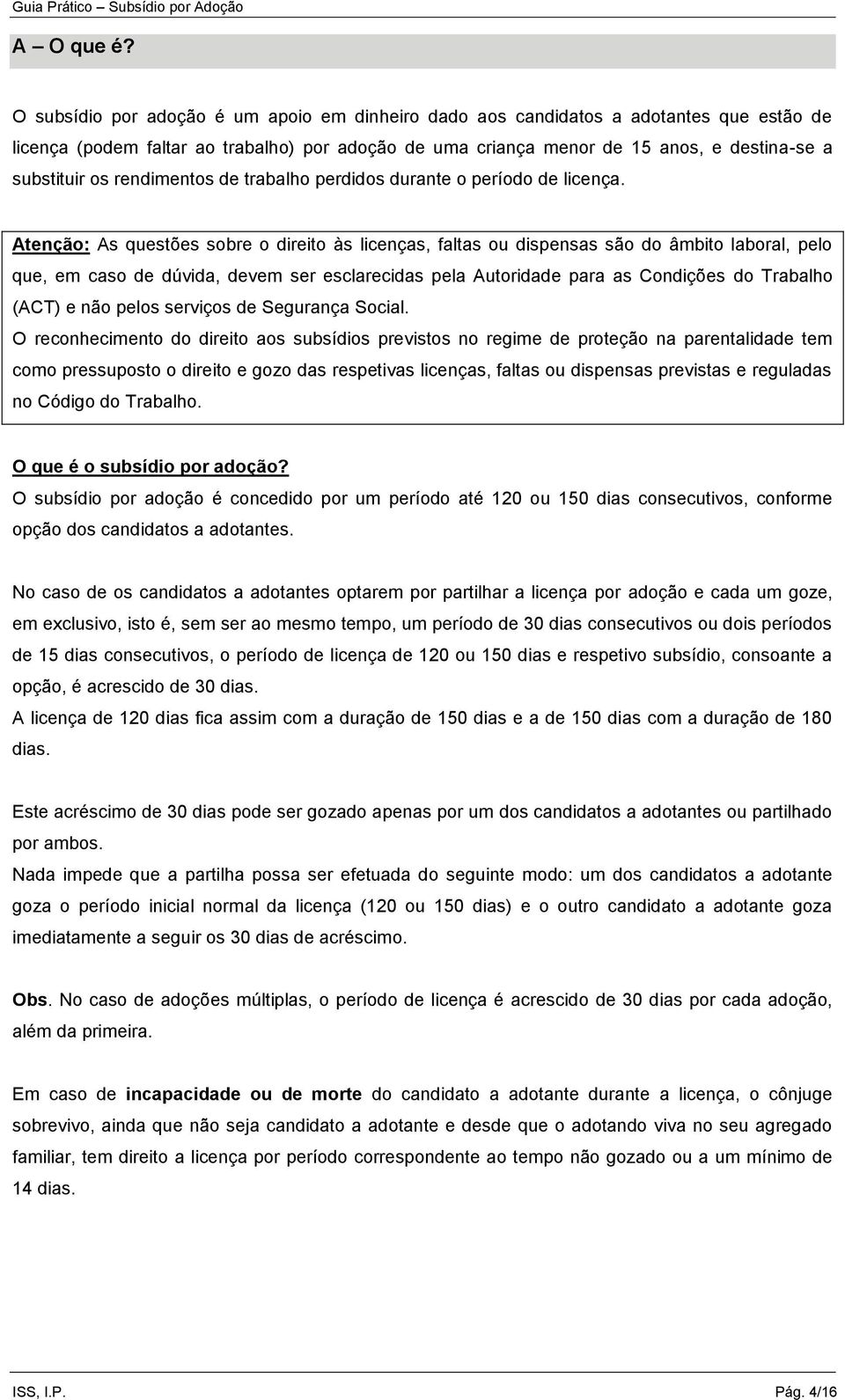 Guia Prático – Subsídio por Adoção

A – O que é?

O subsídio por adoção é um apoio em dinheiro dado aos candidatos a adotantes que estão de licença (podem faltar ao trabalho) por adoção de uma criança menor de 15 anos, e destina-se a substituir os rendimentos de trabalho perdidos durante o período de licença.

Atenção: As questões sobre o direito às licenças, faltas ou dispensas são do âmbito laboral, pelo que, em caso de dúvida, devem ser esclarecidas pela Autoridade para as Condições do Trabalho (ACT) e não pelos serviços de Segurança Social.
O reconhecimento do direito aos subsídios previstos no regime de proteção na parentalidade tem como pressuposto o direito e gozo das respetivas licenças, faltas ou dispensas previstas e reguladas no Código do Trabalho.

O que é o subsídio por adoção?
O subsídio por adoção é concedido por um período até 120 ou 150 dias consecutivos, conforme opção dos candidatos a adotantes.

No caso de os candidatos a adotantes optarem por partilhar a licença por adoção e cada um goze, em exclusivo, isto é, sem ser ao mesmo tempo, um período de 30 dias consecutivos ou dois períodos de 15 dias consecutivos, o período de licença de 120 ou 150 dias e respetivo subsídio, consoante a opção, é acrescido de 30 dias.
A licença de 120 dias fica assim com a duração de 150 dias e a de 150 dias com a duração de 180 dias.

Este acréscimo de 30 dias pode ser gozado apenas por um dos candidatos a adotantes ou partilhado por ambos.
Nada impede que a partilha possa ser efetuada do seguinte modo: um dos candidatos a adotante goza o período inicial normal da licença (120 ou 150 dias) e o outro candidato a adotante goza imediatamente a seguir os 30 dias de acréscimo.

Obs. No caso de adoções múltiplas, o período de licença é acrescido de 30 dias por cada adoção, além da primeira.

Em caso de incapacidade ou de morte do candidato a adotante durante a licença, o cônjuge sobrevivo, ainda que não seja candidato a adotante e desde que o adotando viva no seu agregado familiar, tem direito a licença por período correspondente ao tempo não gozado ou a um mínimo de 14 dias.

ISS, I.P. Pág. 4/16